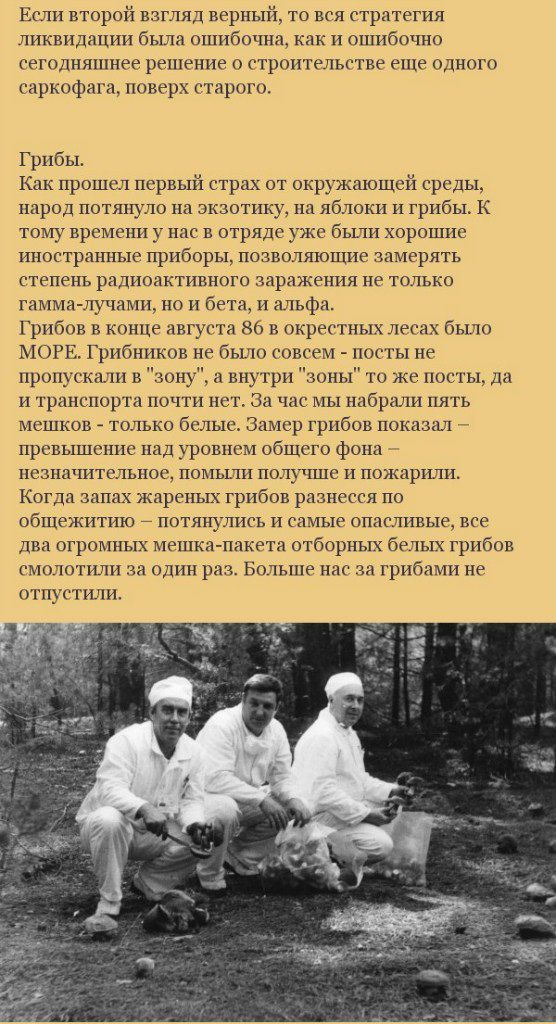 Если второй взгляд верный, то вся стратегия ликвидации была ошибочна, как и ошибочно сегодняшнее решение о строительстве еще одного саркофага, поверх старого.

Грибы.
Как прошел первый страх от окружающей среды, народ потянуло на экзотику, на яблоки и грибы. К тому времени у нас в отряде уже были хорошие иностранные приборы, позволяющие замерять степень радиоактивного заражения не только гамма-лучами, но и бета, и альфа.
Грибов в конце августа 86 в окрестных лесах было МОРЕ. Грибников не было совсем - посты не пропускали в "зону", а внутри "зоны" то же посты, да и транспорта почти нет. За час мы набрали пять мешков - только белые. Замер грибов показал – превышение над уровнем общего фона – незначительное, помыли получше и пожарили. Когда запах жареных грибов разнесся по общежитию – потянулись и самые опасливые, все два огромных мешка-пакета отборных белых грибов смолотили за один раз. Больше нас за грибами не отпустили.